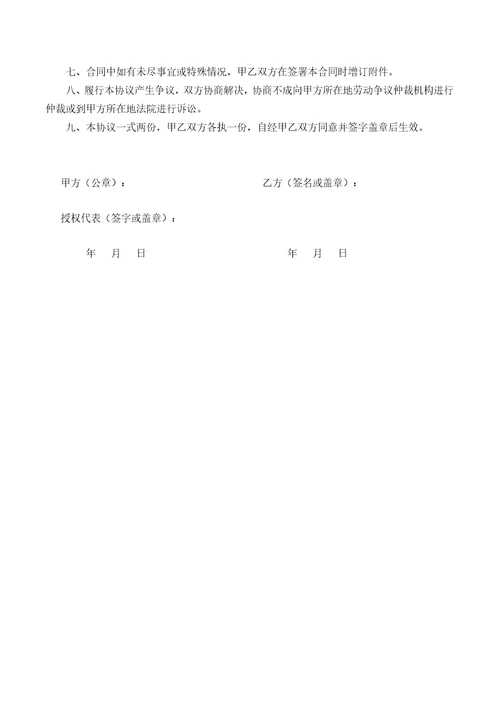 七、合同中如有未尽事宜或特殊情况，甲乙双方在签署本合同时增订附件。

八、履行本协议产生争议，双方协商解决，协商不成向甲方所在地劳动争议仲裁机构进行仲裁或到甲方所在地法院进行诉讼。

九、本协议一式两份，甲乙双方各执一份，自经甲乙双方同意并签字盖章后生效。

甲方（公章）：

乙方（签名或盖章）：

授权代表（签字或盖章）：

年 月 日

年 月 日